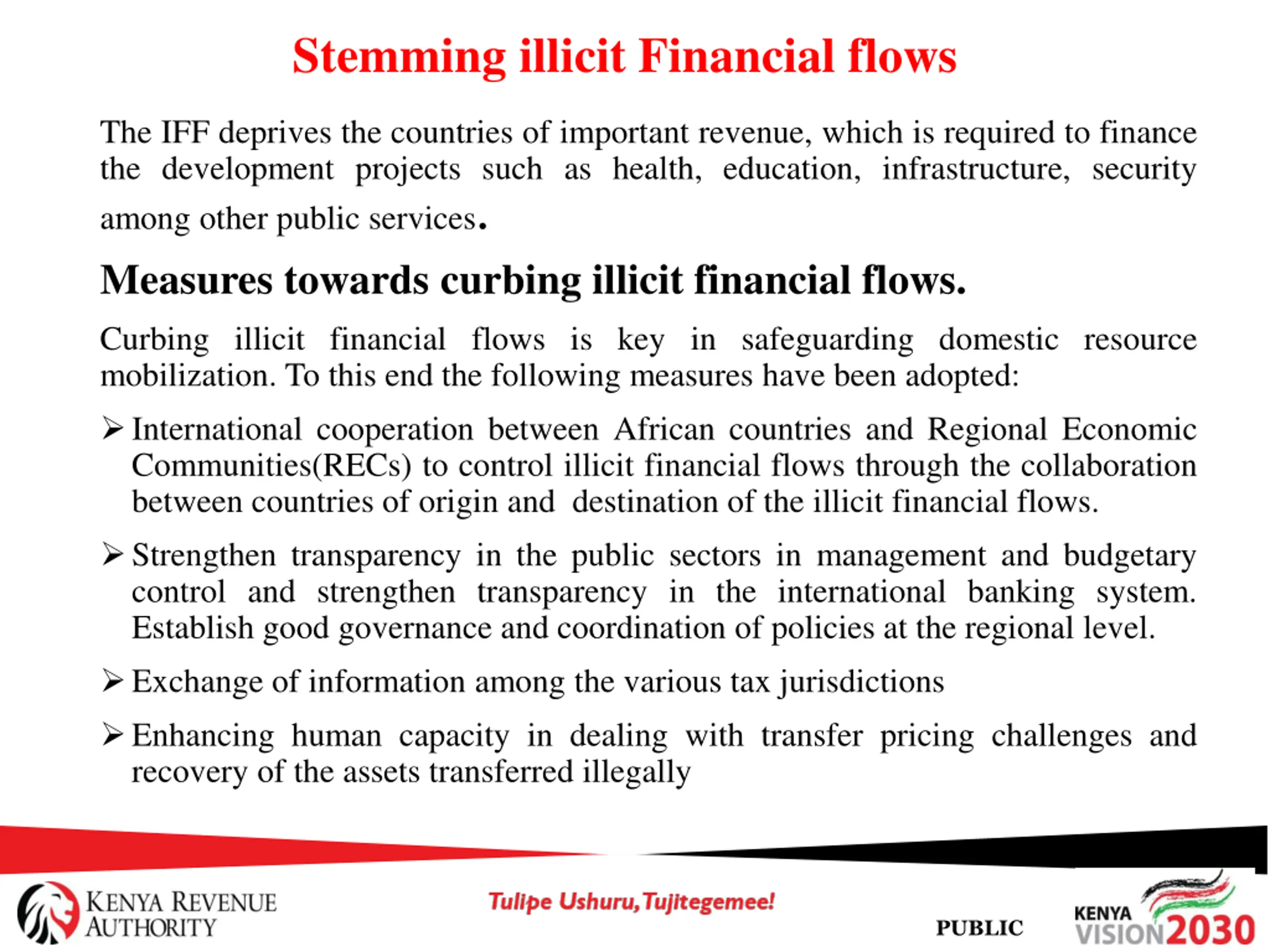 Stemming illicit Financial flows

The IFF deprives the countries of important revenue, which is required to finance the development projects such as health, education, infrastructure, security among other public services.

Measures towards curbing illicit financial flows.

Curbing illicit financial flows is key in safeguarding domestic resource mobilization. To this end the following measures have been adopted:

➢ International cooperation between African countries and Regional Economic Communities(RECs) to control illicit financial flows through the collaboration between countries of origin and destination of the illicit financial flows.

➢ Strengthen transparency in the public sectors in management and budgetary control and strengthen transparency in the international banking system. Establish good governance and coordination of policies at the regional level.

➢ Exchange of information among the various tax jurisdictions

➢ Enhancing human capacity in dealing with transfer pricing challenges and recovery of the assets transferred illegally

KENYA REVENUE AUTHORITY

Tulipe Ushuru, Tujitegemee!

PUBLIC

KENYA VISION 2030